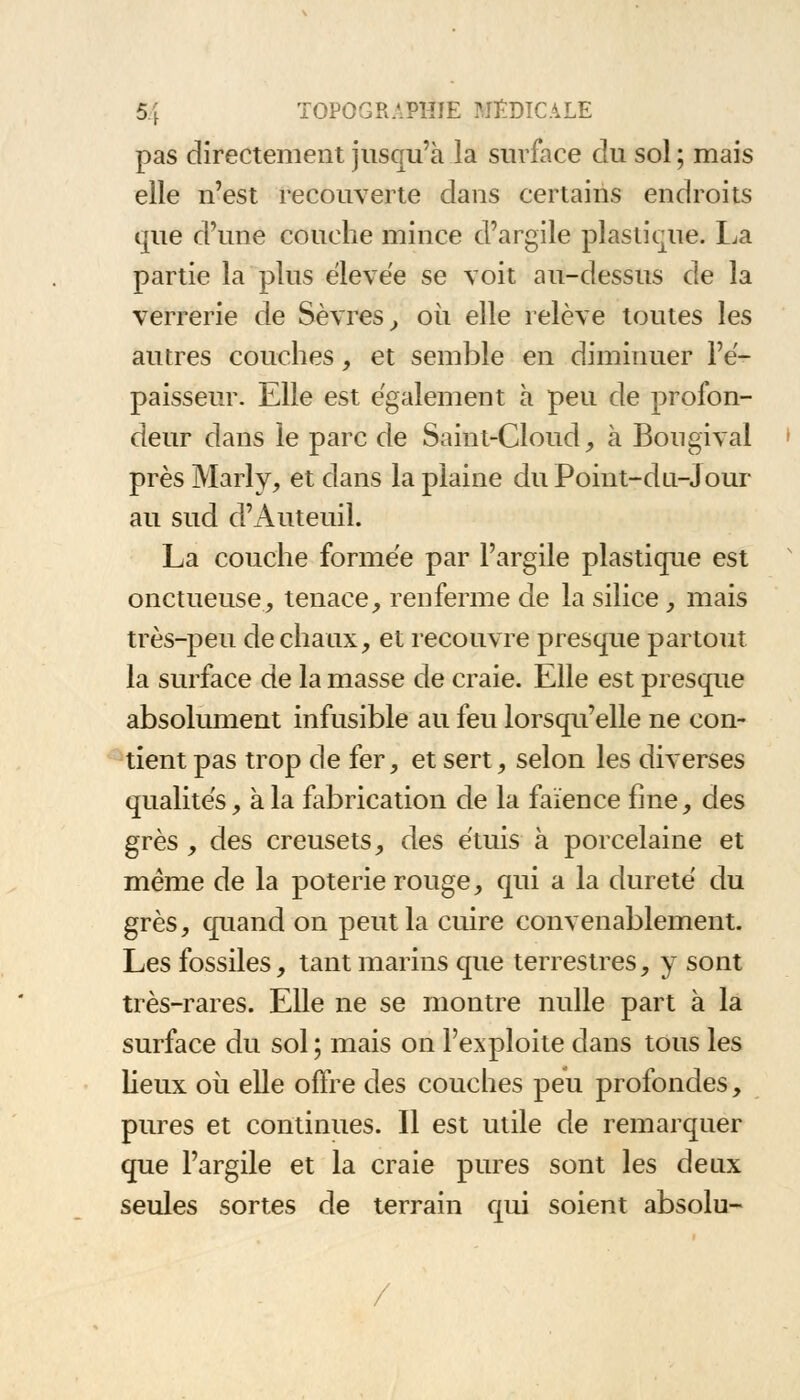 54 TOPOGRAPHIE MÉDICALE

pas directement jusqu'à la surface du sol; mais elle n'est recouverte dans certains endroits que d'une couche mince d'argile plastique. La partie la plus élevée se voit au-dessus de la verrerie de Sèvres, où elle relève toutes les autres couches, et semble en diminuer l'épaisseur. Elle est également à peu de profondeur dans le parc de Saint-Cloud, à Bougival près Marly, et dans la plaine du Point-du-Jour au sud d'Auteuil.

La couche formée par l'argile plastique est onctueuse, tenace, renferme de la silice, mais très-peu de chaux, et recouvre presque partout la surface de la masse de craie. Elle est presque absolument infusible au feu lorsqu'elle ne contient pas trop de fer, et sert, selon les diverses qualités, à la fabrication de la faïence fine, des grès, des creusets, des étuis à porcelaine et même de la poterie rouge, qui a la dureté du grès, quand on peut la cuire convenablement. Les fossiles, tant marins que terrestres, y sont très-rares. Elle ne se montre nulle part à la surface du sol; mais on l'exploite dans tous les lieux où elle offre des couches peu profondes, pures et continues. Il est utile de remarquer que l'argile et la craie pures sont les deux seules sortes de terrain qui soient absolu-